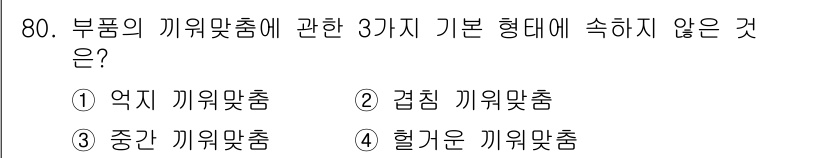 80. 부품의 끼워맞춤에 관한 3가지 기본 형태에 속하지 않은 것은?

① 억지 끼워맞춤
② 겹침 끼워맞춤
③ 중간 끼워맞춤
④ 헐거운 끼워맞춤